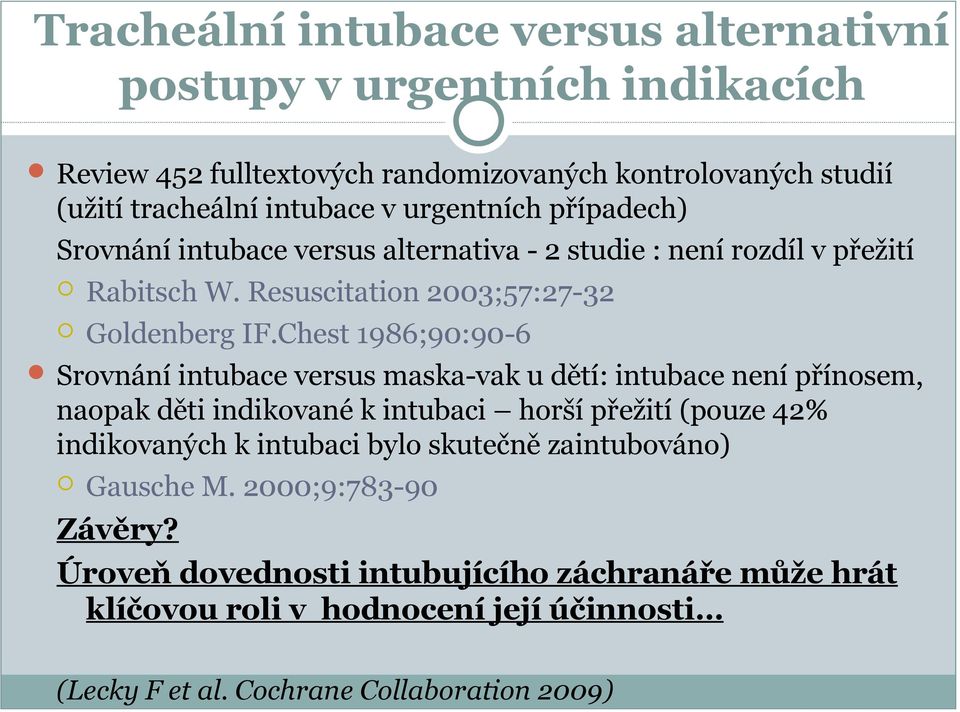 Tracheální intubace versus alternativní postupy v urgentních indikacích

Review 452 fulltextových randomizovaných kontrolovaných studií (užití tracheální intubace v urgentních případech)

Srovnání intubace versus alternativa - 2 studie : není rozdíl v přežití

Rabitsch W. Resuscitation 2003;57:27-32

Goldenberg IF.Chest 1986;90:90-6

Srovnání intubace versus maska-vak u dětí: intubace není přínosem, naopak děti indikované k intubaci – horší přežití (pouze 42% indikovaných k intubaci bylo skutečně zaintubováno)

Gausche M. 2000;9:783-90

Závěry?

Úroveň dovednosti intubujícího záchranáře může hrát klíčovou roli v hodnocení její účinnosti…

(Lecky F et al. Cochrane Collaboration 2009)